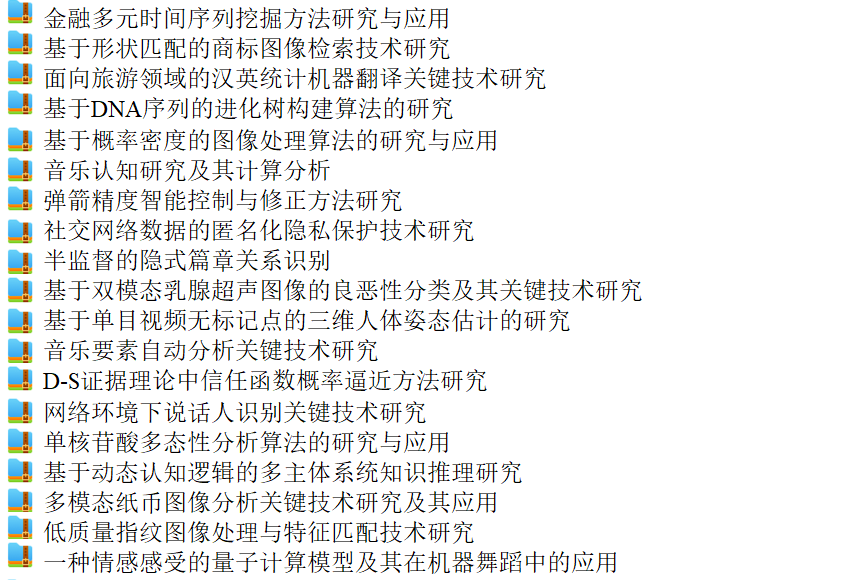 金融多元时间序列挖掘方法研究与应用
基于形状匹配的商标图像检索技术研究
面向旅游领域的汉英统计机器翻译关键技术研究
基于DNA序列的进化树构建算法的研究
基于概率密度的图像处理算法的研究与应用
音乐认知研究及其计算分析
弹箭精度智能控制与修正方法研究
社交网络数据的匿名化隐私保护技术研究
半监督的隐式篇章关系识别
基于双模态乳腺超声图像的良恶性分类及其关键技术研究
基于单目视频无标记点的三维人体姿态估计的研究
音乐要素自动分析关键技术研究
D-S证据理论中信任函数概率逼近方法研究
网络环境下说话人识别关键技术研究
单核苷酸多态性分析算法的研究与应用
基于动态认知逻辑的多主体系统知识推理研究
多模态纸币图像分析关键技术研究及其应用
低质量指纹图像处理与特征匹配技术研究
一种情感感受的量子计算模型及其在机器舞蹈中的应用